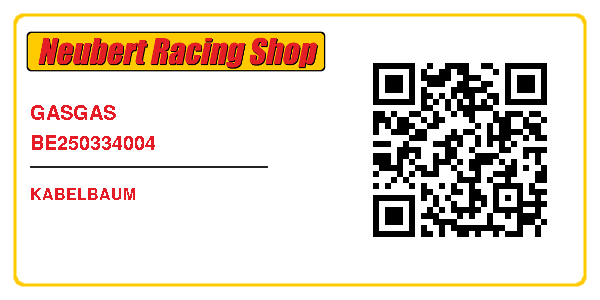 Neubert Racing Shop

GASGAS
BE250334004

KABELBAUM